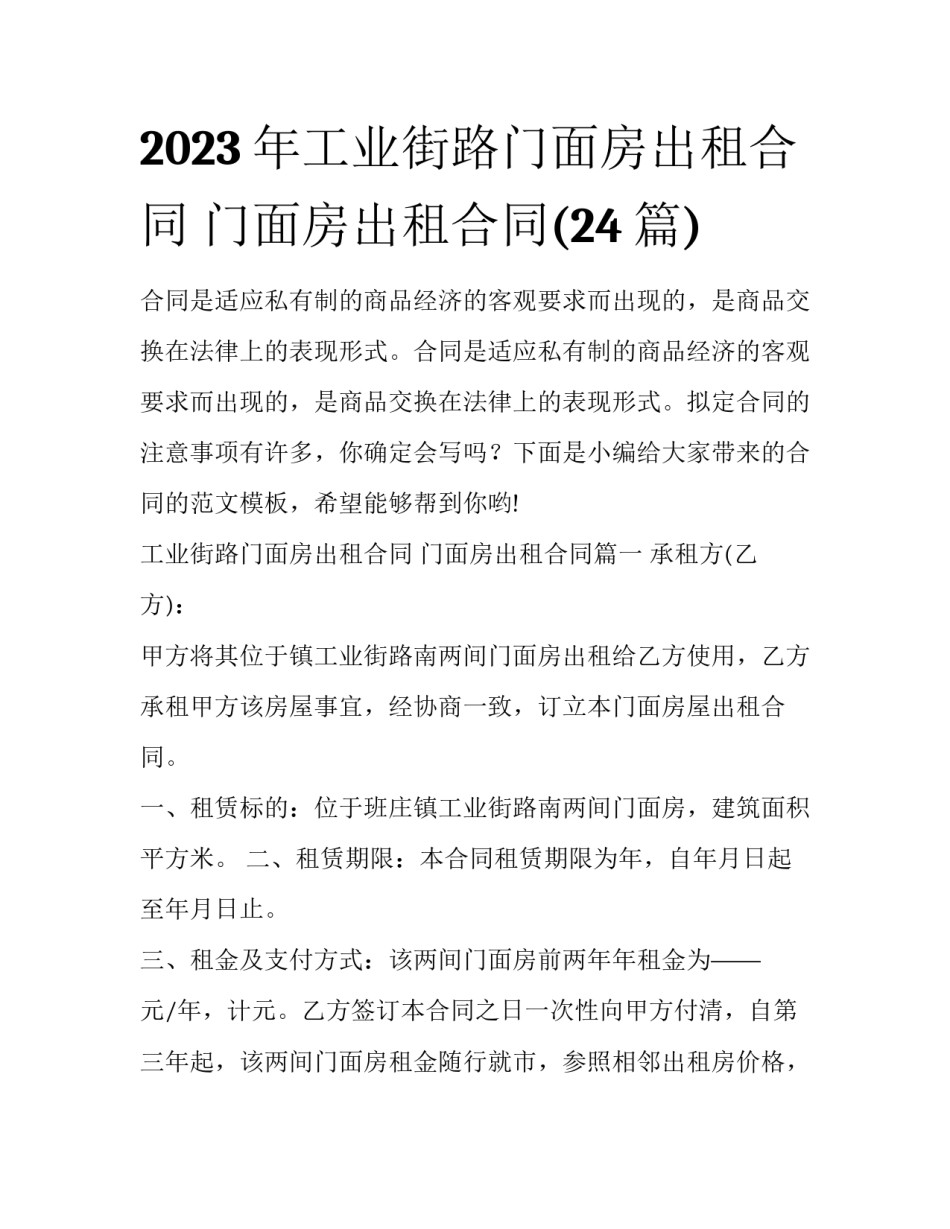 2023 年工业街路门面房出租合同 门面房出租合同(24 篇)

合同是适应私有制的商品经济的客观要求而出现的，是商品交换在法律上的表现形式。合同是适应私有制的商品经济的客观要求而出现的，是商品交换在法律上的表现形式。拟定合同的注意事项有许多，你确定会写吗？下面是小编给大家带来的合同的范文模板，希望能够帮到你哟!

工业街路门面房出租合同 门面房出租合同篇一 承租方(乙方)：

甲方将其位于镇工业街路南两间门面房出租给乙方使用，乙方承租甲方该房屋事宜，经协商一致，订立本门面房屋出租合同。

一、租赁标的：位于班庄镇工业街路南两间门面房，建筑面积平方米。 二、租赁期限：本合同租赁期限为年，自年月日起至年月日止。

三、租金及支付方式：该两间门面房前两年年租金为——元/年，计元。乙方签订本合同之日一次性向甲方付清，自第三年起，该两间门面房租金随行就市，参照相邻出租房价格，